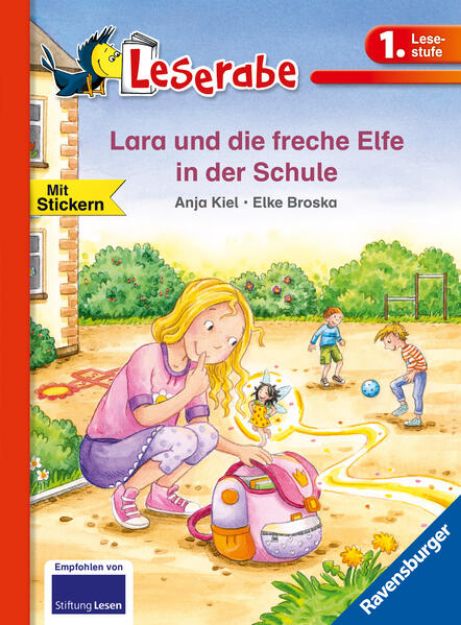 Leserabe

1. Lesestufe

Lara und die freche Elfe in der Schule

Mit Stickern

Anja Kiel · Elke Broska

Empfohlen von

Stiftung Lesen

Ravensburger